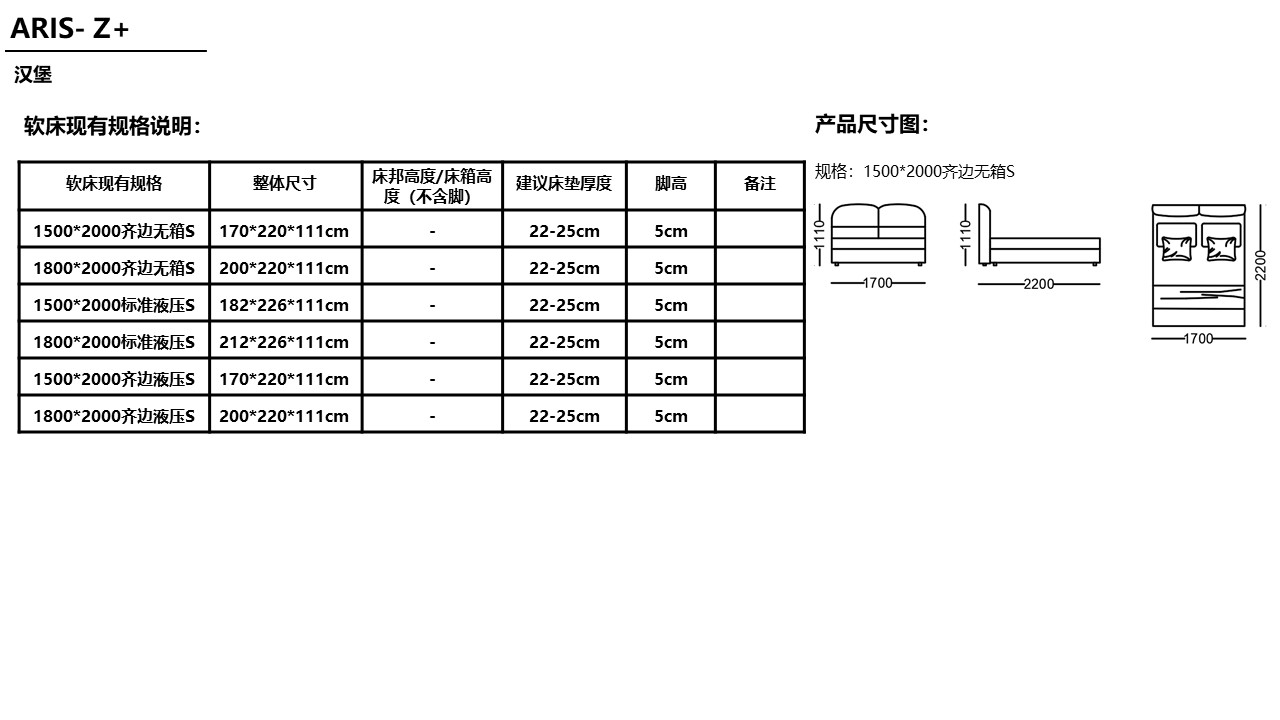 ARIS- Z+

汉堡

软床现有规格说明：

| 软床现有规格 | 整体尺寸 | 床邦高度/床箱高度（不含脚） | 建议床垫厚度 | 脚高 | 备注 |
|---|---|---|---|---|---|
| 1500*2000齐边无箱S | 170*220*111cm | - | 22-25cm | 5cm | |
| 1800*2000齐边无箱S | 200*220*111cm | - | 22-25cm | 5cm | |
| 1500*2000标准液压S | 182*226*111cm | - | 22-25cm | 5cm | |
| 1800*2000标准液压S | 212*226*111cm | - | 22-25cm | 5cm | |
| 1500*2000齐边液压S | 170*220*111cm | - | 22-25cm | 5cm | |
| 1800*2000齐边液压S | 200*220*111cm | - | 22-25cm | 5cm | |

产品尺寸图：

规格：1500*2000齐边无箱S

1110
1700
1110
2200
2200
1700